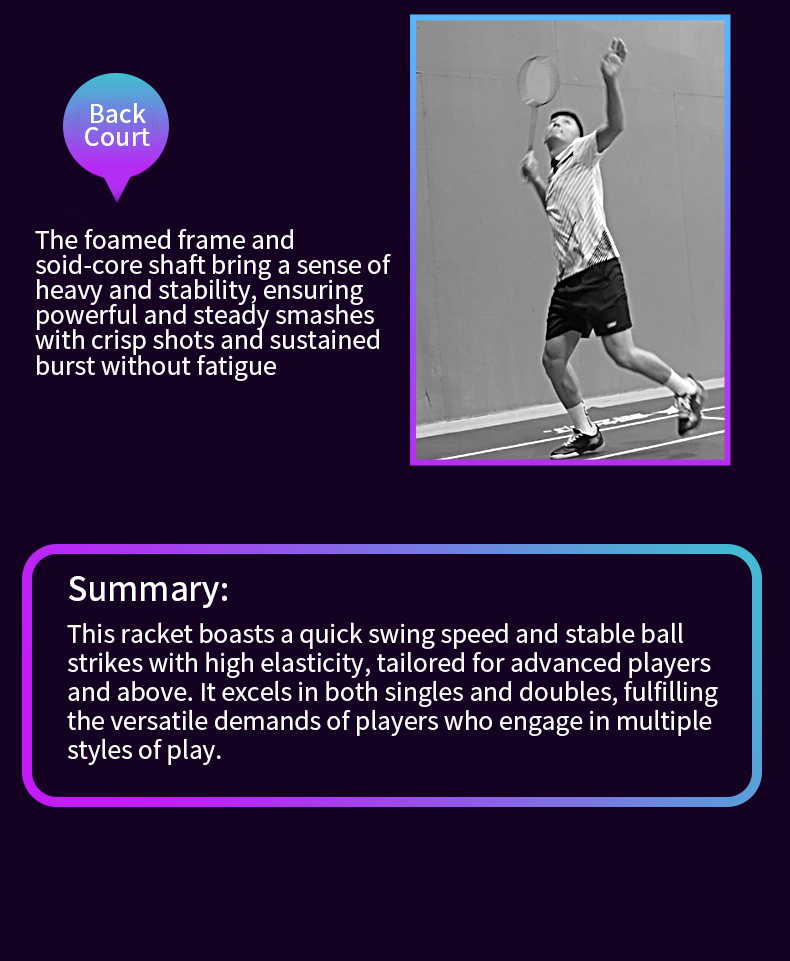 Back Court

The foamed frame and soid-core shaft bring a sense of heavy and stability, ensuring powerful and steady smashes with crisp shots and sustained burst without fatigue

Summary:

This racket boasts a quick swing speed and stable ball strikes with high elasticity, tailored for advanced players and above. It excels in both singles and doubles, fulfilling the versatile demands of players who engage in multiple styles of play.